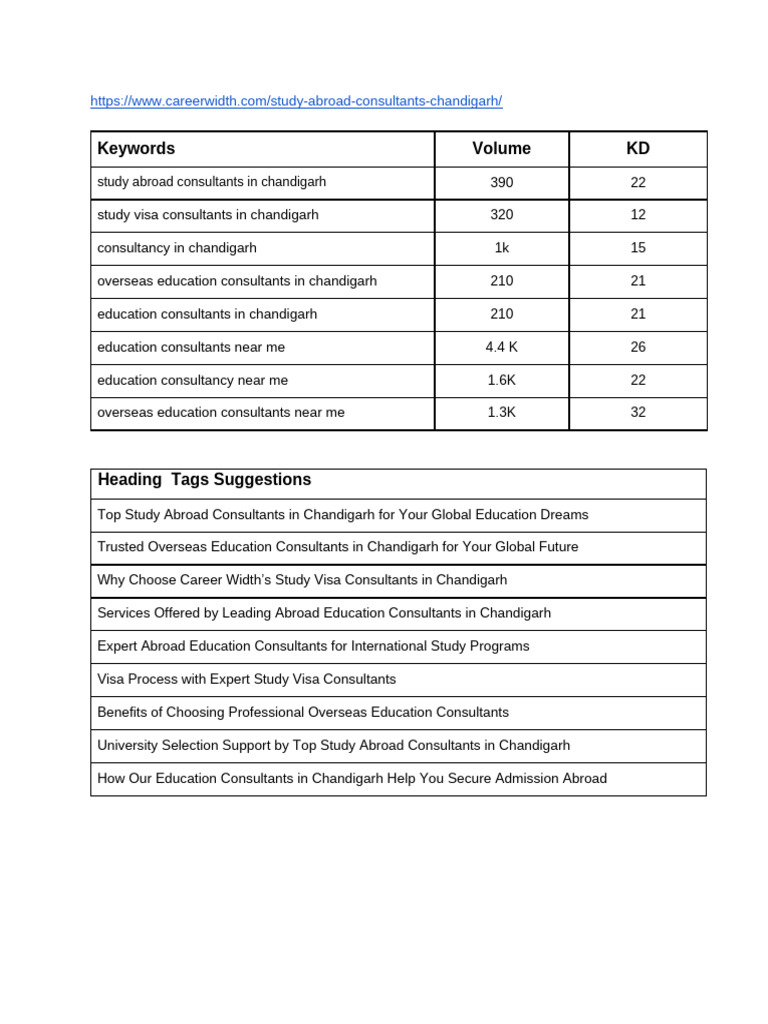 https://www.careerwidth.com/study-abroad-consultants-chandigarh/

| Keywords | Volume | KD |
|---|---|---|
| study abroad consultants in chandigarh | 390 | 22 |
| study visa consultants in chandigarh | 320 | 12 |
| consultancy in chandigarh | 1k | 15 |
| overseas education consultants in chandigarh | 210 | 21 |
| education consultants in chandigarh | 210 | 21 |
| education consultants near me | 4.4 K | 26 |
| education consultancy near me | 1.6K | 22 |
| overseas education consultants near me | 1.3K | 32 |

| Heading  Tags Suggestions |
|---|
| Top Study Abroad Consultants in Chandigarh for Your Global Education Dreams |
| Trusted Overseas Education Consultants in Chandigarh for Your Global Future |
| Why Choose Career Width's Study Visa Consultants in Chandigarh |
| Services Offered by Leading Abroad Education Consultants in Chandigarh |
| Expert Abroad Education Consultants for International Study Programs |
| Visa Process with Expert Study Visa Consultants |
| Benefits of Choosing Professional Overseas Education Consultants |
| University Selection Support by Top Study Abroad Consultants in Chandigarh |
| How Our Education Consultants in Chandigarh Help You Secure Admission Abroad |